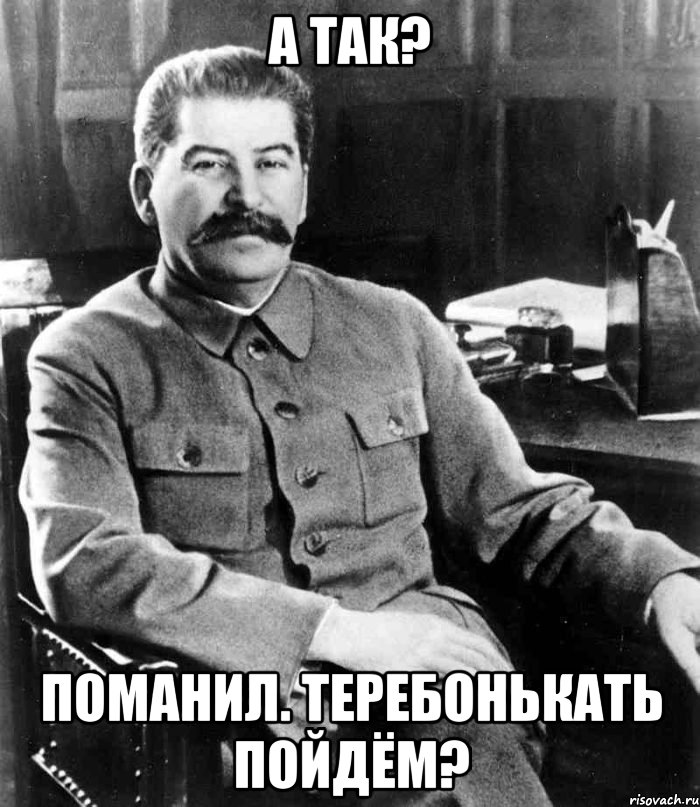 А ТАК?

ПОМАНИЛ. ТЕРЕБОНЬКАТЬ ПОЙДЁМ?

risovach.ru